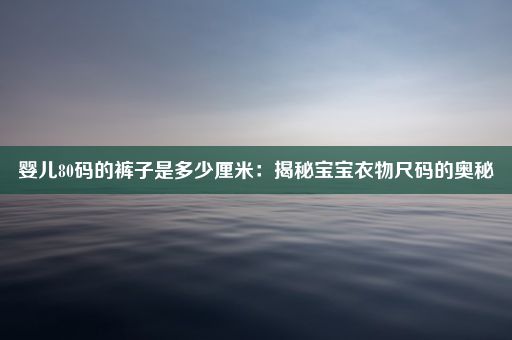 婴儿80码的裤子是多少厘米：揭秘宝宝衣物尺码的奥秘